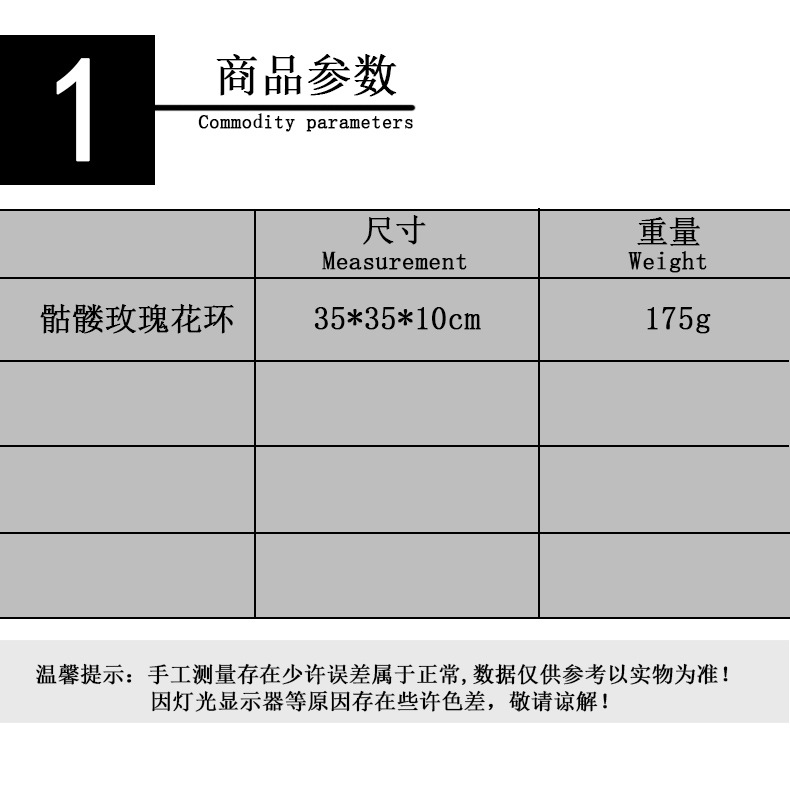 1

商品参数
Commodity parameters

|  | 尺寸 Measurement | 重量 Weight |
|---|---|---|
| 骷髅玫瑰花环 | 35*35*10cm | 175g |
|  |  |  |
|  |  |  |
|  |  |  |

温馨提示：手工测量存在少许误差属于正常,数据仅供参考以实物为准！
因灯光显示器等原因存在些许色差，敬请谅解！